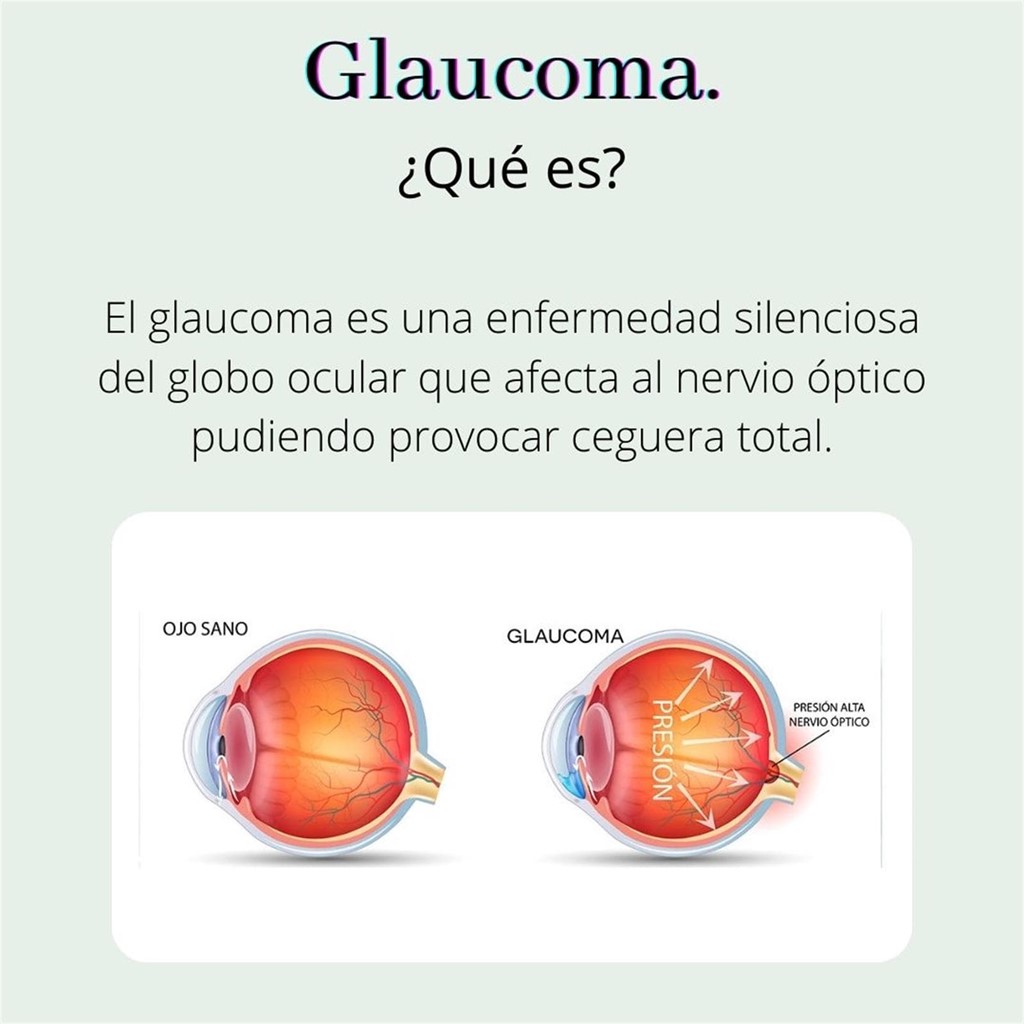 Glaucoma.
¿Qué es?

El glaucoma es una enfermedad silenciosa del globo ocular que afecta al nervio óptico pudiendo provocar ceguera total.

OJO SANO

GLAUCOMA

PRESIÓN

PRESIÓN ALTA
NERVIO ÓPTICO